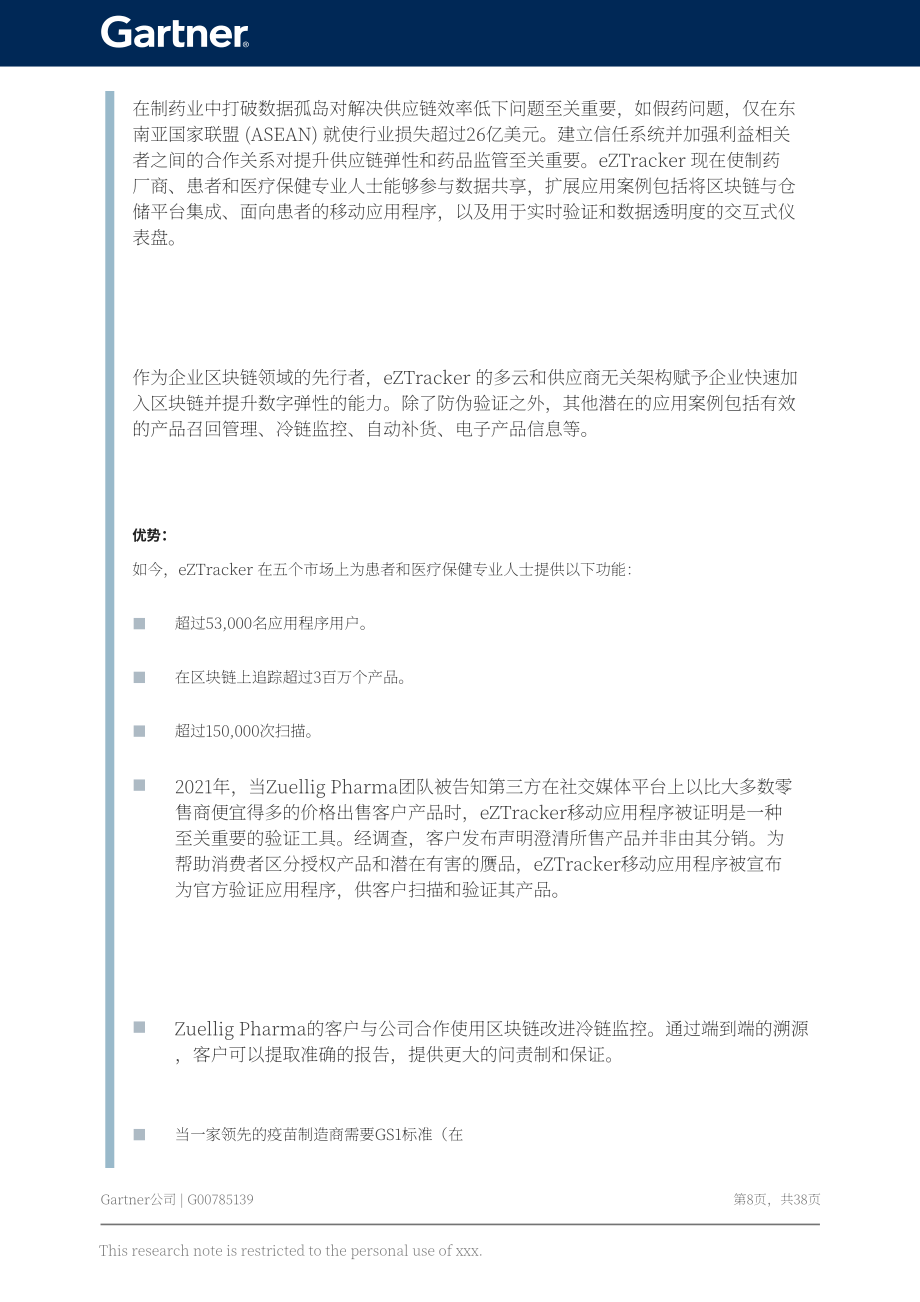 Gartner

在制药业中打破数据孤岛对解决供应链效率低下问题至关重要，如假药问题，仅在东南亚国家联盟 (ASEAN) 就使行业损失超过26亿美元。建立信任系统并加强利益相关者之间的合作关系对提升供应链弹性和药品监管至关重要。eZTracker 现在使制药厂商、患者和医疗保健专业人士能够参与数据共享，扩展应用案例包括将区块链与仓储平台集成、面向患者的移动应用程序，以及用于实时验证和数据透明度的交互式仪表盘。

作为企业区块链领域的先行者，eZTracker 的多云和供应商无关架构赋予企业快速加入区块链并提升数字弹性的能力。除了防伪验证之外，其他潜在的应用案例包括有效的产品召回管理、冷链监控、自动补货、电子产品信息等。

优势：

如今，eZTracker 在五个市场上为患者和医疗保健专业人士提供以下功能：

■ 超过53,000名应用程序用户。

■ 在区块链上追踪超过3百万个产品。

■ 超过150,000次扫描。

■ 2021年，当Zuellig Pharma团队被告知第三方在社交媒体平台上以比大多数零售商便宜得多的价格出售客户产品时，eZTracker移动应用程序被证明是一种至关重要的验证工具。经调查，客户发布声明澄清所售产品并非由其分销。为帮助消费者区分授权产品和潜在有害的赝品，eZTracker移动应用程序被宣布为官方验证应用程序，供客户扫描和验证其产品。

■ Zuellig Pharma的客户与公司合作使用区块链改进冷链监控。通过端到端的溯源，客户可以提取准确的报告，提供更大的问责制和保证。

■ 当一家领先的疫苗制造商需要GS1标准（在

Gartner公司 | G00785139

第8页，共38页

This research note is restricted to the personal use of xxx.